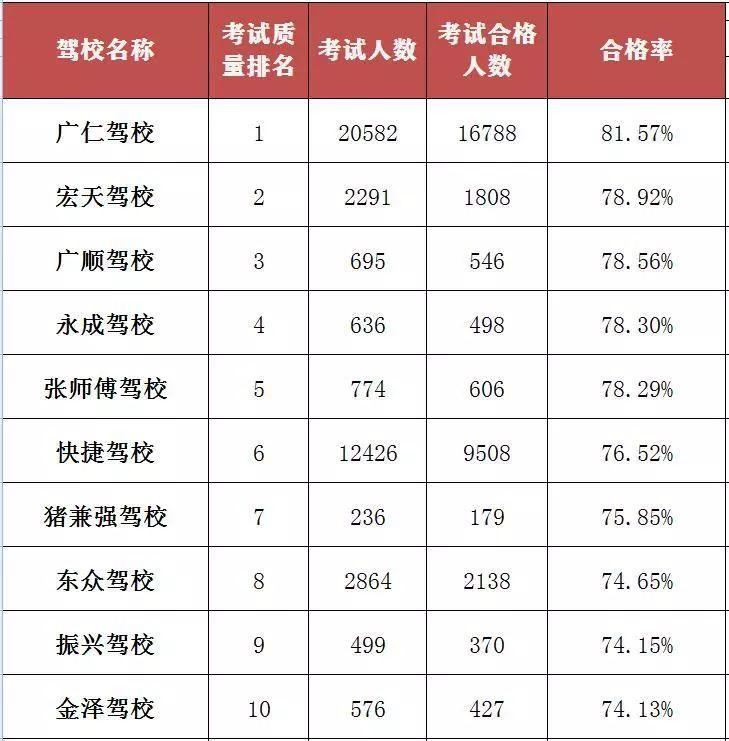 | 驾校名称 | 考试质量排名 | 考试人数 | 考试合格人数 | 合格率 |
|---|---|---|---|---|
| 广仁驾校 | 1 | 20582 | 16788 | 81.57% |
| 宏天驾校 | 2 | 2291 | 1808 | 78.92% |
| 广顺驾校 | 3 | 695 | 546 | 78.56% |
| 永成驾校 | 4 | 636 | 498 | 78.30% |
| 张师傅驾校 | 5 | 774 | 606 | 78.29% |
| 快捷驾校 | 6 | 12426 | 9508 | 76.52% |
| 猪兼强驾校 | 7 | 236 | 179 | 75.85% |
| 东众驾校 | 8 | 2864 | 2138 | 74.65% |
| 振兴驾校 | 9 | 499 | 370 | 74.15% |
| 金泽驾校 | 10 | 576 | 427 | 74.13% |